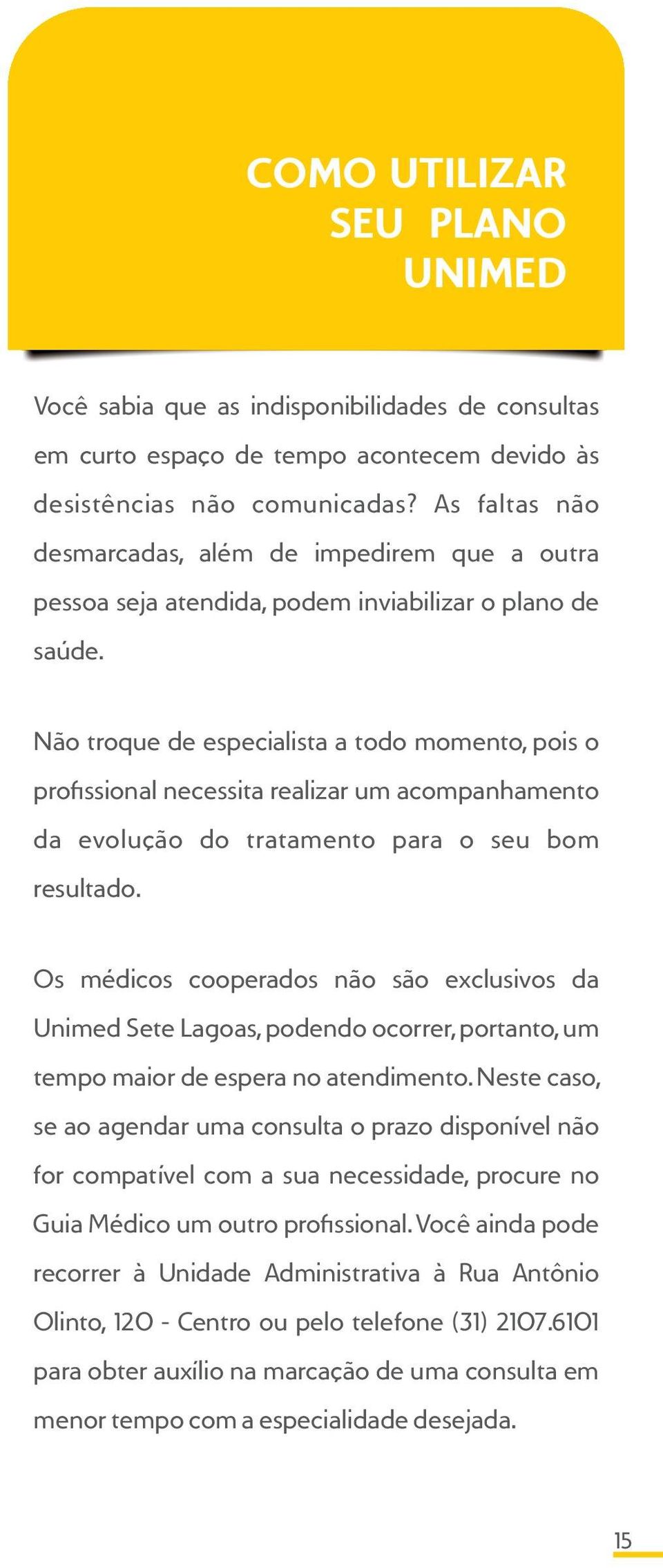 COMO UTILIZAR
SEU PLANO
UNIMED

Você sabia que as indisponibilidades de consultas em curto espaço de tempo acontecem devido às desistências não comunicadas? As faltas não desmarcadas, além de impedirem que a outra pessoa seja atendida, podem inviabilizar o plano de saúde.

Não troque de especialista a todo momento, pois o profissional necessita realizar um acompanhamento da evolução do tratamento para o seu bom resultado.

Os médicos cooperados não são exclusivos da Unimed Sete Lagoas, podendo ocorrer, portanto, um tempo maior de espera no atendimento. Neste caso, se ao agendar uma consulta o prazo disponível não for compatível com a sua necessidade, procure no Guia Médico um outro profissional. Você ainda pode recorrer à Unidade Administrativa à Rua Antônio Olinto, 120 - Centro ou pelo telefone (31) 2107.6101 para obter auxílio na marcação de uma consulta em menor tempo com a especialidade desejada.

15